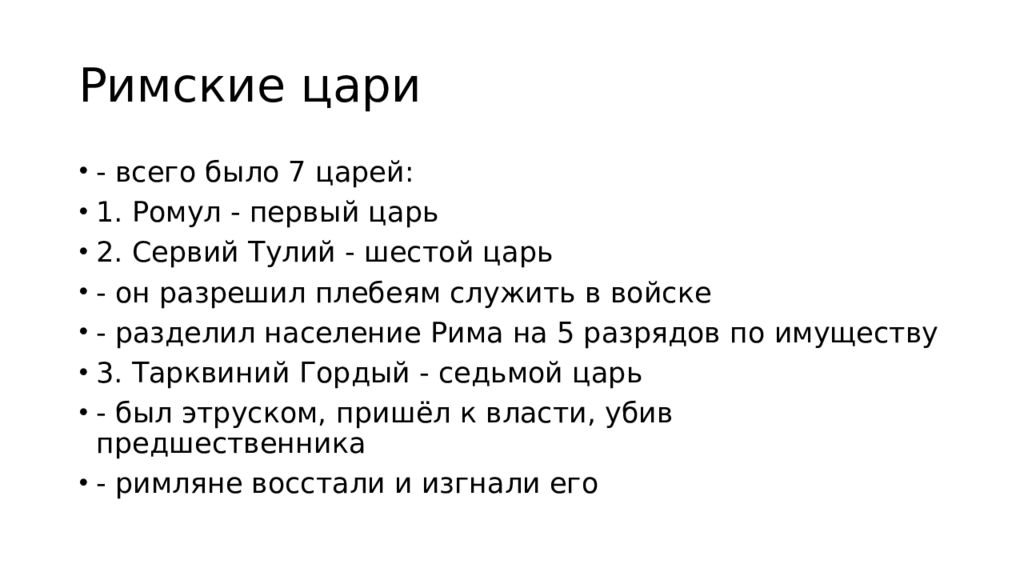 Римские цари

• - всего было 7 царей:
• 1. Ромул - первый царь
• 2. Сервий Тулий - шестой царь
• - он разрешил плебеям служить в войске
• - разделил население Рима на 5 разрядов по имуществу
• 3. Тарквиний Гордый - седьмой царь
• - был этруском, пришёл к власти, убив предшественника
• - римляне восстали и изгнали его